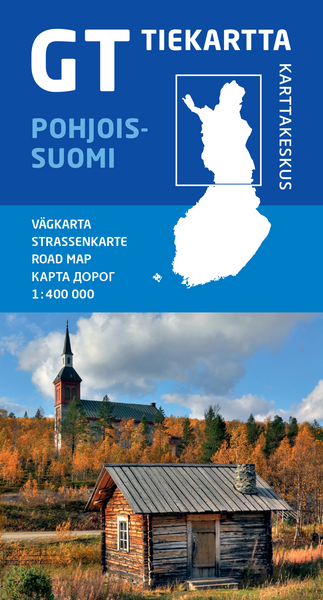 GT TIEKARTTA

KARTTAKESKUS

POHJOIS-SUOMI

VÄGKARTA
STRASSENKARTE
ROAD MAP
КАРТА ДОРОГ
1:400 000